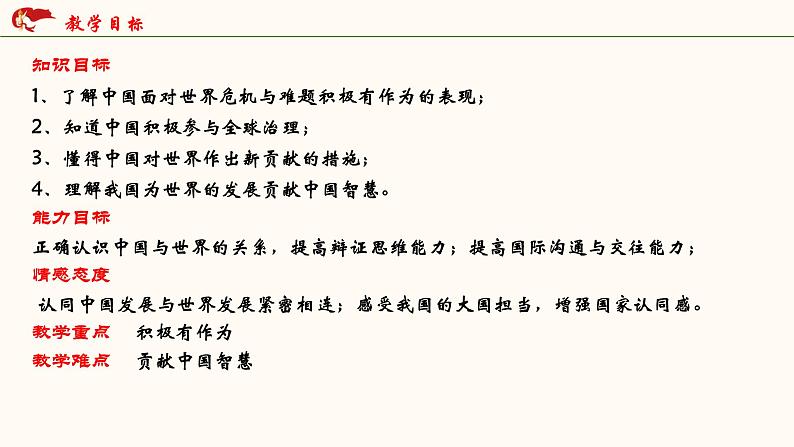 教学目标

知识目标

1、了解中国面对世界危机与难题积极有作为的表现；

2、知道中国积极参与全球治理；

3、懂得中国对世界作出新贡献的措施；

4、理解我国为世界的发展贡献中国智慧。

能力目标

正确认识中国与世界的关系，提高辩证思维能力；提高国际沟通与交往能力；

情感态度

认同中国发展与世界发展紧密相连；感受我国的大国担当，增强国家认同感。

教学重点　积极有作为

教学难点　贡献中国智慧